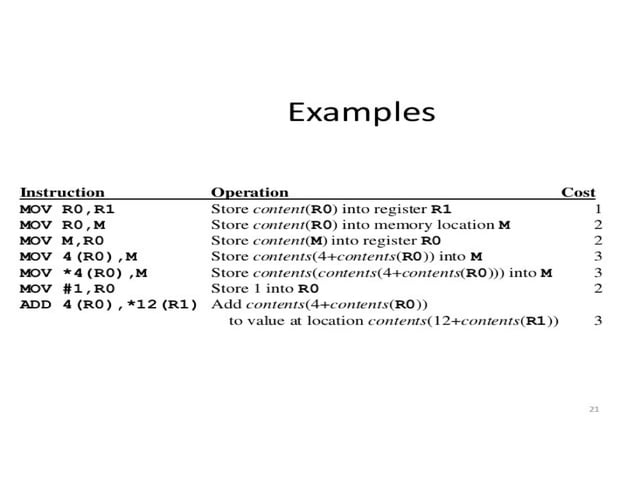 Examples

| Instruction | Operation | Cost |
|---|---|---|
| MOV R0,R1 | Store content(R0) into register R1 | 1 |
| MOV R0,M | Store content(R0) into memory location M | 2 |
| MOV M,R0 | Store content(M) into register R0 | 2 |
| MOV 4(R0),M | Store contents(4+contents(R0)) into M | 3 |
| MOV *4(R0),M | Store contents(contents(4+contents(R0))) into M | 3 |
| MOV #1,R0 | Store 1 into R0 | 2 |
| ADD 4(R0),*12(R1) | Add contents(4+contents(R0)) to value at location contents(12+contents(R1)) | 3 |

21